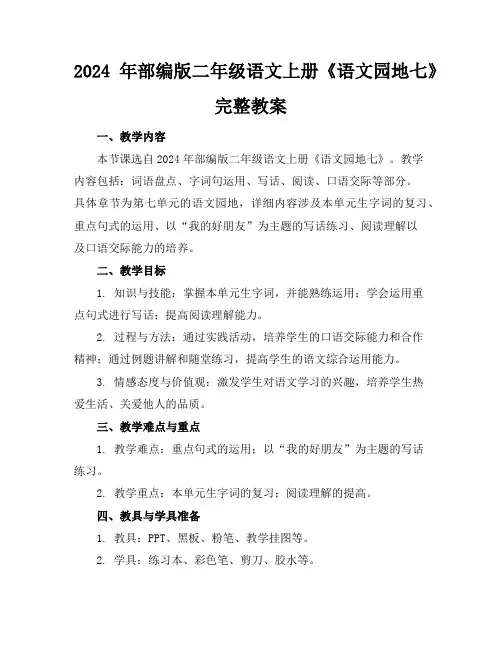 2024 年部编版二年级语文上册《语文园地七》完整教案

一、教学内容

本节课选自 2024 年部编版二年级语文上册《语文园地七》。教学内容包括：词语盘点、字词句运用、写话、阅读、口语交际等部分。具体章节为第七单元的语文园地，详细内容涉及本单元生字词的复习、重点句式的运用、以“我的好朋友”为主题的写话练习、阅读理解以及口语交际能力的培养。

二、教学目标

1. 知识与技能：掌握本单元生字词，并能熟练运用；学会运用重点句式进行写话；提高阅读理解能力。

2. 过程与方法：通过实践活动，培养学生的口语交际能力和合作精神；通过例题讲解和随堂练习，提高学生的语文综合运用能力。

3. 情感态度与价值观：激发学生对语文学习的兴趣，培养学生热爱生活、关爱他人的品质。

三、教学难点与重点

1. 教学难点：重点句式的运用；以“我的好朋友”为主题的写话练习。

2. 教学重点：本单元生字词的复习；阅读理解的提高。

四、教具与学具准备

1. 教具：PPT、黑板、粉笔、教学挂图等。

2. 学具：练习本、彩色笔、剪刀、胶水等。